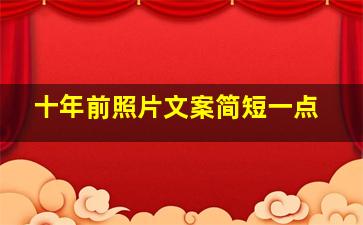 十年前照片文案简短一点